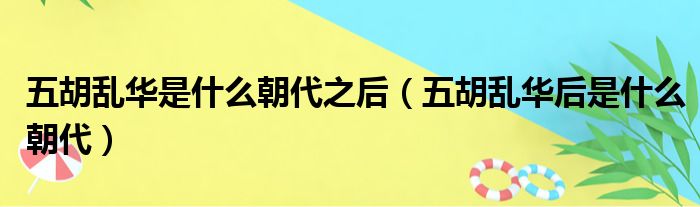 五胡乱华是什么朝代之后（五胡乱华后是什么朝代）